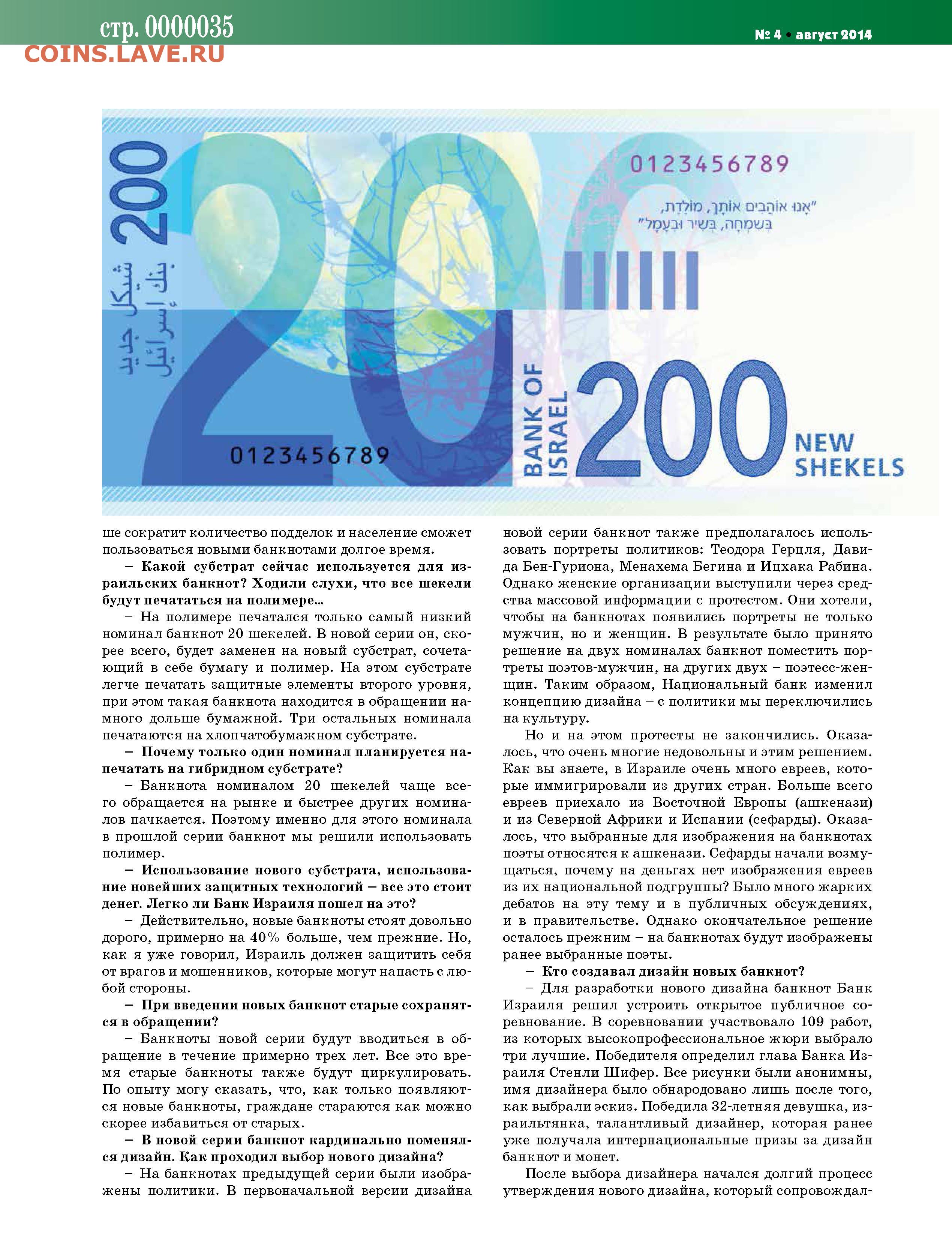 стр. 0000035
COINS.LAVE.RU

№ 4 • август 2014

200
شيكل جديد
بنك إسرائيل

0123456789

"אָנוּ אוֹהֲבִים אוֹתָךְ, מוֹלֶדֶת,
בְּשִׂמְחָה, בְּשִׁיר וּבְעָמָל"

0123456789

BANK OF ISRAEL
200
NEW SHEKELS

ше сократит количество подделок и население сможет пользоваться новыми банкнотами долгое время.

– Какой субстрат сейчас используется для израильских банкнот? Ходили слухи, что все шекели будут печататься на полимере...

– На полимере печатался только самый низкий номинал банкнот 20 шекелей. В новой серии он, скорее всего, будет заменен на новый субстрат, сочетающий в себе бумагу и полимер. На этом субстрате легче печатать защитные элементы второго уровня, при этом такая банкнота находится в обращении намного дольше бумажной. Три остальных номинала печатаются на хлопчатобумажном субстрате.

– Почему только один номинал планируется напечатать на гибридном субстрате?

– Банкнота номиналом 20 шекелей чаще всего обращается на рынке и быстрее других номиналов пачкается. Поэтому именно для этого номинала в прошлой серии банкнот мы решили использовать полимер.

– Использование нового субстрата, использование новейших защитных технологий – все это стоит денег. Легко ли Банк Израиля пошел на это?

– Действительно, новые банкноты стоят довольно дорого, примерно на 40% больше, чем прежние. Но, как я уже говорил, Израиль должен защитить себя от врагов и мошенников, которые могут напасть с любой стороны.

– При введении новых банкнот старые сохранятся в обращении?

– Банкноты новой серии будут вводиться в обращение в течение примерно трех лет. Все это время старые банкноты также будут циркулировать. По опыту могу сказать, что, как только появляются новые банкноты, граждане стараются как можно скорее избавиться от старых.

– В новой серии банкнот кардинально поменялся дизайн. Как проходил выбор нового дизайна?

– На банкнотах предыдущей серии были изображены политики. В первоначальной версии дизайна новой серии банкнот также предполагалось использовать портреты политиков: Теодора Герцля, Давида Бен-Гуриона, Менахема Бегина и Ицхака Рабина. Однако женские организации выступили через средства массовой информации с протестом. Они хотели, чтобы на банкнотах появились портреты не только мужчин, но и женщин. В результате было принято решение на двух номиналах банкнот поместить портреты поэтов-мужчин, на других двух – поэтесс-женщин. Таким образом, Национальный банк изменил концепцию дизайна – с политики мы переключились на культуру.

Но и на этом протесты не закончились. Оказалось, что очень многие недовольны и этим решением. Как вы знаете, в Израиле очень много евреев, которые иммигрировали из других стран. Больше всего евреев приехало из Восточной Европы (ашкенази) и из Северной Африки и Испании (сефарды). Оказалось, что выбранные для изображения на банкнотах поэты относятся к ашкенази. Сефарды начали возмущаться, почему на деньгах нет изображения евреев из их национальной подгруппы? Было много жарких дебатов на эту тему и в публичных обсуждениях, и в правительстве. Однако окончательное решение осталось прежним – на банкнотах будут изображены ранее выбранные поэты.

– Кто создавал дизайн новых банкнот?

– Для разработки нового дизайна банкнот Банк Израиля решил устроить открытое публичное соревнование. В соревновании участвовало 109 работ, из которых высокопрофессиональное жюри выбрало три лучшие. Победителя определил глава Банка Израиля Стенли Шифер. Все рисунки были анонимны, имя дизайнера было обнародовано лишь после того, как выбрали эскиз. Победила 32-летняя девушка, израильтянка, талантливый дизайнер, которая ранее уже получала интернациональные призы за дизайн банкнот и монет.

После выбора дизайнера начался долгий процесс утверждения нового дизайна, который сопровождал-